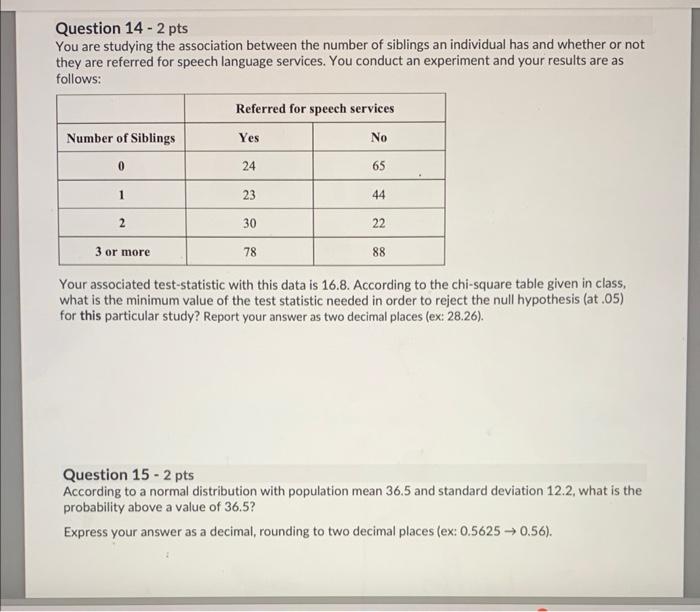 Question 14 - 2 pts

You are studying the association between the number of siblings an individual has and whether or not they are referred for speech language services. You conduct an experiment and your results are as follows:

| | Referred for speech services | |
|---|---|---|
| Number of Siblings | Yes | No |
| 0 | 24 | 65 |
| 1 | 23 | 44 |
| 2 | 30 | 22 |
| 3 or more | 78 | 88 |

Your associated test-statistic with this data is 16.8. According to the chi-square table given in class, what is the minimum value of the test statistic needed in order to reject the null hypothesis (at .05) for this particular study? Report your answer as two decimal places (ex: 28.26).

Question 15 - 2 pts

According to a normal distribution with population mean 36.5 and standard deviation 12.2, what is the probability above a value of 36.5?

Express your answer as a decimal, rounding to two decimal places (ex: 0.5625 → 0.56).